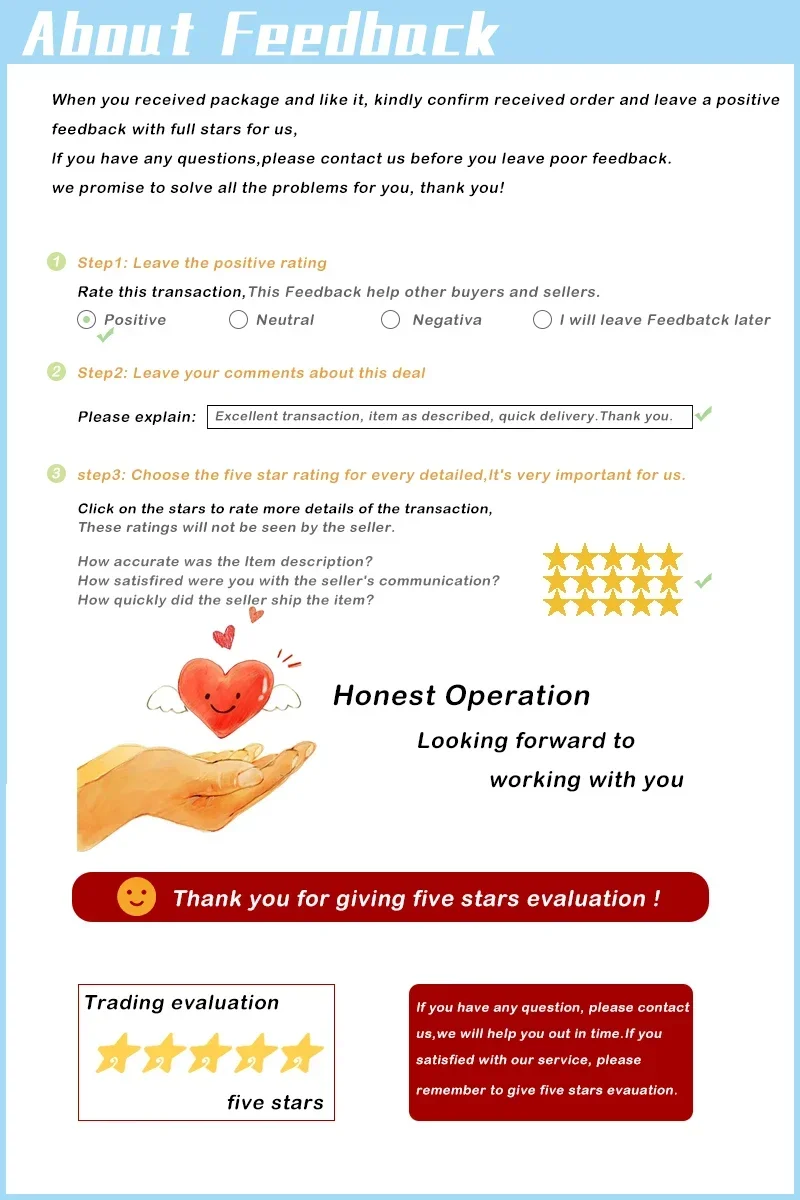 About Feedback

When you received package and like it, kindly confirm received order and leave a positive feedback with full stars for us,
If you have any questions,please contact us before you leave poor feedback.
we promise to solve all the problems for you, thank you!

1 Step1: Leave the positive rating
Rate this transaction,This Feedback help other buyers and sellers.
Positive Neutral Negativa I will leave Feedbatck later

2 Step2: Leave your comments about this deal
Please explain: Excellent transaction, item as described, quick delivery.Thank you.

3 step3: Choose the five star rating for every detailed,It's very important for us.
Click on the stars to rate more details of the transaction,
These ratings will not be seen by the seller.
How accurate was the Item description?
How satisfired were you with the seller's communication?
How quickly did the seller ship the item?

Honest Operation
Looking forward to
working with you

Thank you for giving five stars evaluation !

Trading evaluation
five stars

If you have any question, please contact us,we will help you out in time.If you satisfied with our service, please remember to give five stars evauation.